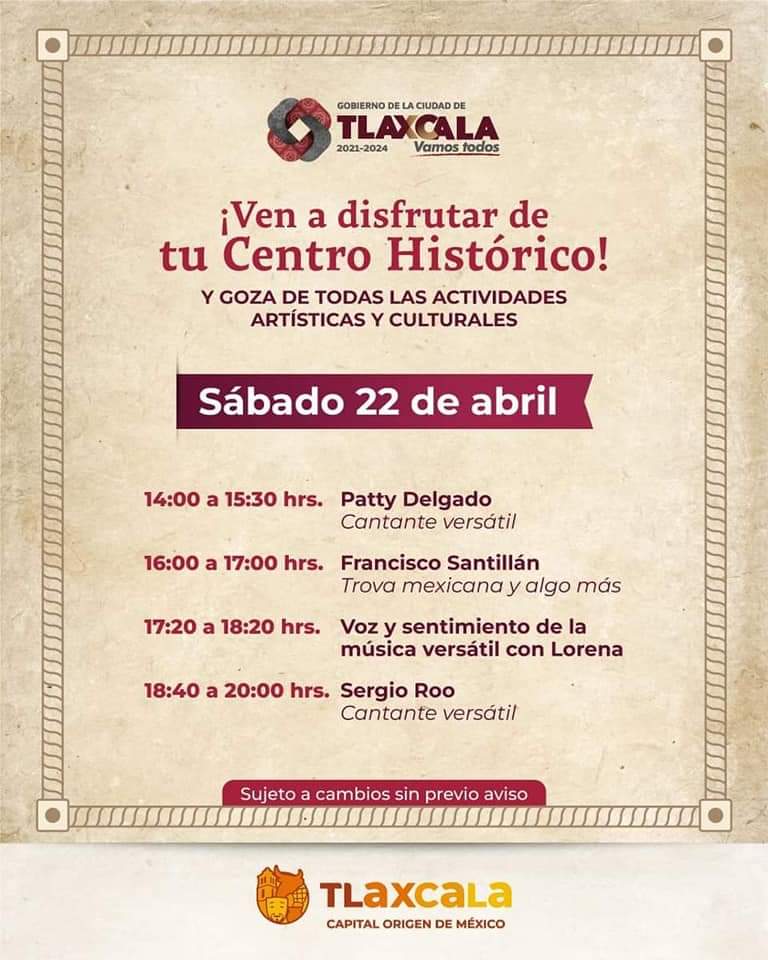 GOBIERNO DE LA CIUDAD DE
TLAXCALA
2021-2024
Vamos todos

¡Ven a disfrutar de tu Centro Histórico!

Y GOZA DE TODAS LAS ACTIVIDADES ARTÍSTICAS Y CULTURALES

Sábado 22 de abril

14:00 a 15:30 hrs. Patty Delgado
Cantante versátil

16:00 a 17:00 hrs. Francisco Santillán
Trova mexicana y algo más

17:20 a 18:20 hrs. Voz y sentimiento de la música versátil con Lorena

18:40 a 20:00 hrs. Sergio Roo
Cantante versátil

Sujeto a cambios sin previo aviso

TLAXCALA
CAPITAL ORIGEN DE MÉXICO